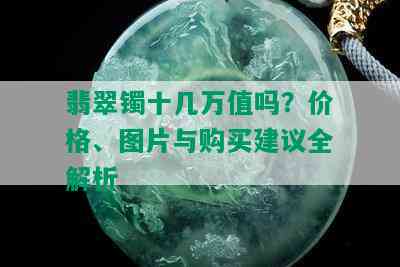 翡翠镯十几万值吗？价格、图片与购买建议全解析